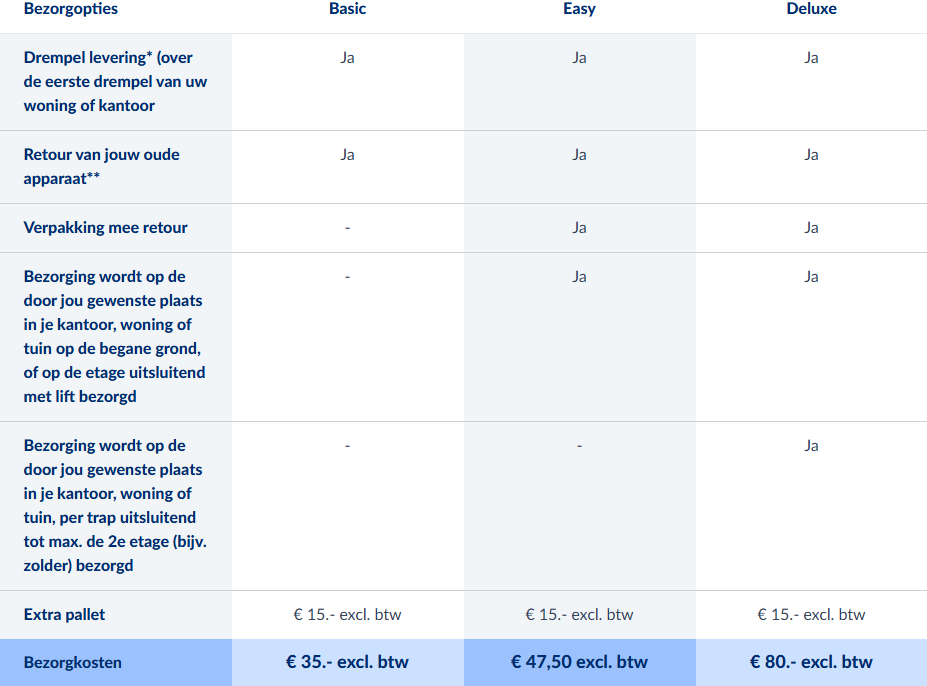 | Bezorgopties | Basic | Easy | Deluxe |
|---|---|---|---|
| Drempel levering* (over de eerste drempel van uw woning of kantoor | Ja | Ja | Ja |
| Retour van jouw oude apparaat** | Ja | Ja | Ja |
| Verpakking mee retour | - | Ja | Ja |
| Bezorging wordt op de door jou gewenste plaats in je kantoor, woning of tuin op de begane grond, of op de etage uitsluitend met lift bezorgd | - | Ja | Ja |
| Bezorging wordt op de door jou gewenste plaats in je kantoor, woning of tuin, per trap uitsluitend tot max. de 2e etage (bijv. zolder) bezorgd | - | - | Ja |
| Extra pallet | € 15.- excl. btw | € 15.- excl. btw | € 15.- excl. btw |
| Bezorgkosten | € 35.- excl. btw | € 47,50 excl. btw | € 80.- excl. btw |